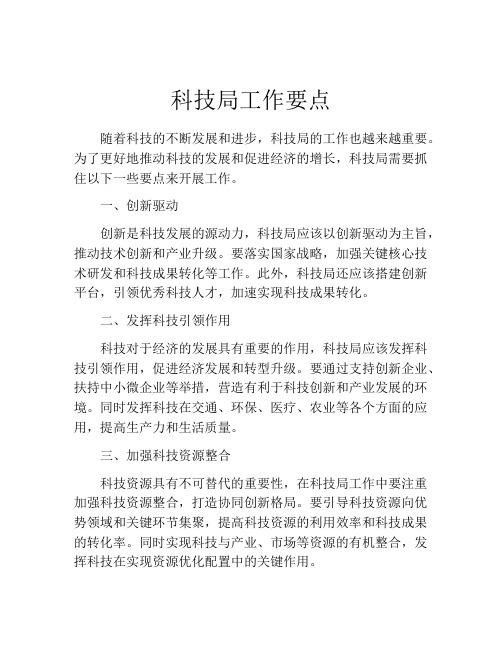 科技局工作要点

随着科技的不断发展和进步，科技局的工作也越来越重要。为了更好地推动科技的发展和促进经济的增长，科技局需要抓住以下一些要点来开展工作。

一、创新驱动

创新是科技发展的源动力，科技局应该以创新驱动为主旨，推动技术创新和产业升级。要落实国家战略，加强关键核心技术研发和科技成果转化等工作。此外，科技局还应该搭建创新平台，引领优秀科技人才，加速实现科技成果转化。

二、发挥科技引领作用

科技对于经济的发展具有重要的作用，科技局应该发挥科技引领作用，促进经济发展和转型升级。要通过支持创新企业、扶持中小微企业等举措，营造有利于科技创新和产业发展的环境。同时发挥科技在交通、环保、医疗、农业等各个方面的应用，提高生产力和生活质量。

三、加强科技资源整合

科技资源具有不可替代的重要性，在科技局工作中要注重加强科技资源整合，打造协同创新格局。要引导科技资源向优势领域和关键环节集聚，提高科技资源的利用效率和科技成果的转化率。同时实现科技与产业、市场等资源的有机整合，发挥科技在实现资源优化配置中的关键作用。